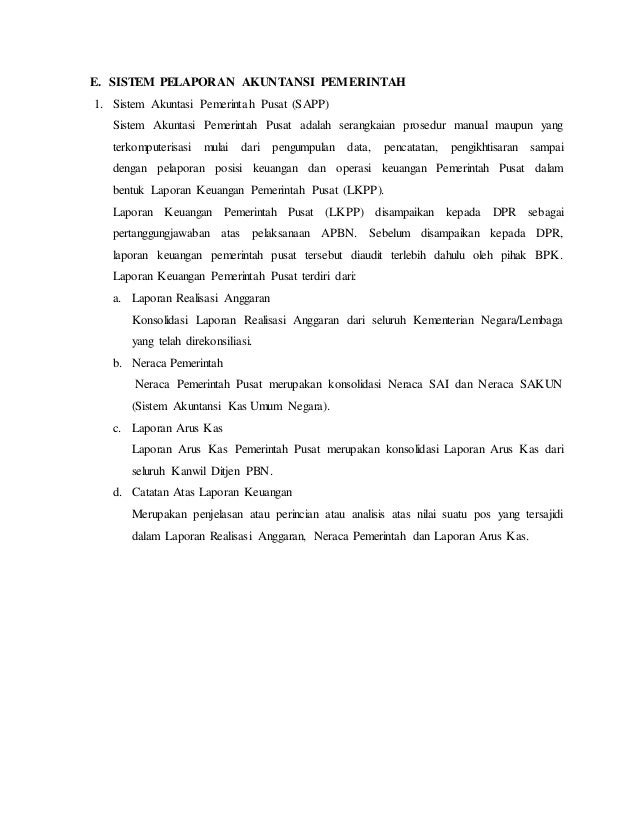 E. SISTEM PELAPORAN AKUNTANSI PEMERINTAH

1. Sistem Akuntasi Pemerintah Pusat (SAPP)

Sistem Akuntasi Pemerintah Pusat adalah serangkaian prosedur manual maupun yang terkomputerisasi mulai dari pengumpulan data, pencatatan, pengikhtisaran sampai dengan pelaporan posisi keuangan dan operasi keuangan Pemerintah Pusat dalam bentuk Laporan Keuangan Pemerintah Pusat (LKPP).

Laporan Keuangan Pemerintah Pusat (LKPP) disampaikan kepada DPR sebagai pertanggungjawaban atas pelaksanaan APBN. Sebelum disampaikan kepada DPR, laporan keuangan pemerintah pusat tersebut diaudit terlebih dahulu oleh pihak BPK. Laporan Keuangan Pemerintah Pusat terdiri dari:

a. Laporan Realisasi Anggaran

Konsolidasi Laporan Realisasi Anggaran dari seluruh Kementerian Negara/Lembaga yang telah direkonsiliasi.

b. Neraca Pemerintah

Neraca Pemerintah Pusat merupakan konsolidasi Neraca SAI dan Neraca SAKUN (Sistem Akuntansi Kas Umum Negara).

c. Laporan Arus Kas

Laporan Arus Kas Pemerintah Pusat merupakan konsolidasi Laporan Arus Kas dari seluruh Kanwil Ditjen PBN.

d. Catatan Atas Laporan Keuangan

Merupakan penjelasan atau perincian atau analisis atas nilai suatu pos yang tersajidi dalam Laporan Realisasi Anggaran, Neraca Pemerintah dan Laporan Arus Kas.